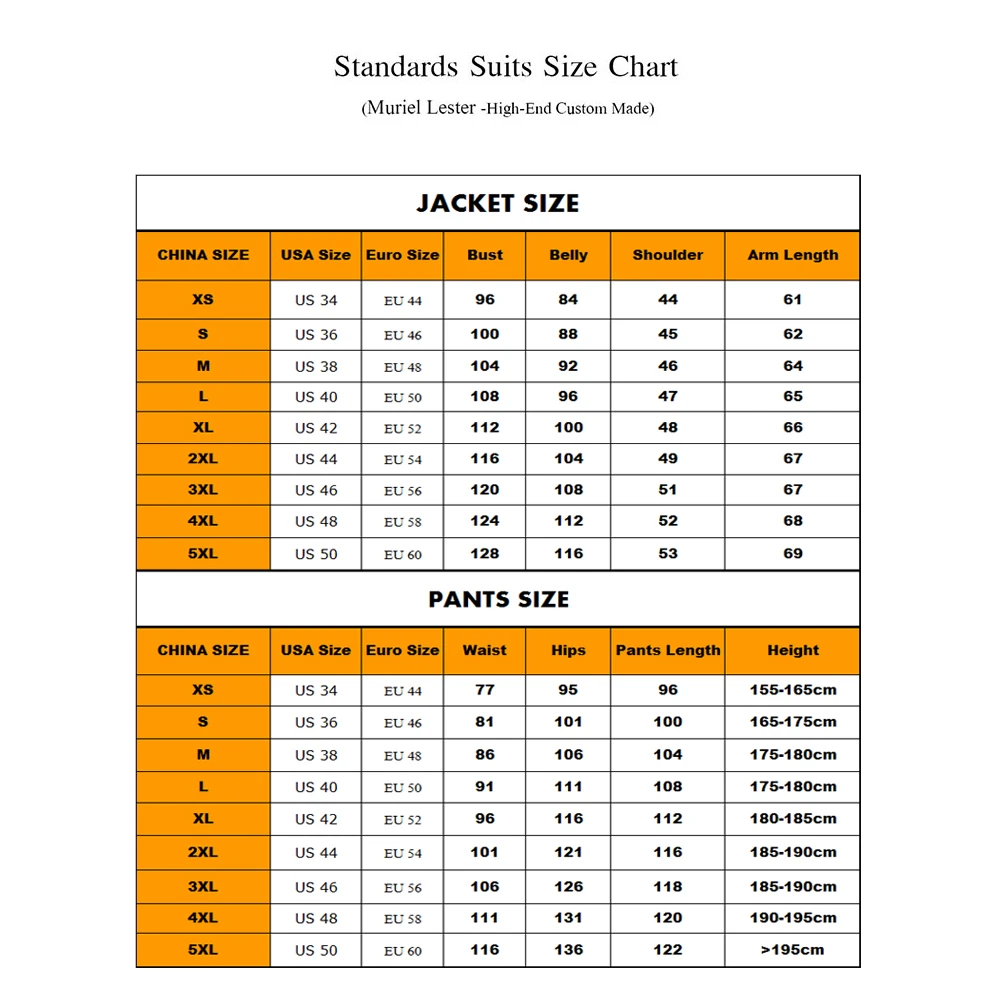 Standards Suits Size Chart
(Muriel Lester -High-End Custom Made)

JACKET SIZE

| CHINA SIZE | USA Size | Euro Size | Bust | Belly | Shoulder | Arm Length |
|---|---|---|---|---|---|---|
| XS | US 34 | EU 44 | 96 | 84 | 44 | 61 |
| S | US 36 | EU 46 | 100 | 88 | 45 | 62 |
| M | US 38 | EU 48 | 104 | 92 | 46 | 64 |
| L | US 40 | EU 50 | 108 | 96 | 47 | 65 |
| XL | US 42 | EU 52 | 112 | 100 | 48 | 66 |
| 2XL | US 44 | EU 54 | 116 | 104 | 49 | 67 |
| 3XL | US 46 | EU 56 | 120 | 108 | 51 | 67 |
| 4XL | US 48 | EU 58 | 124 | 112 | 52 | 68 |
| 5XL | US 50 | EU 60 | 128 | 116 | 53 | 69 |

PANTS SIZE

| CHINA SIZE | USA Size | Euro Size | Waist | Hips | Pants Length | Height |
|---|---|---|---|---|---|---|
| XS | US 34 | EU 44 | 77 | 95 | 96 | 155-165cm |
| S | US 36 | EU 46 | 81 | 101 | 100 | 165-175cm |
| M | US 38 | EU 48 | 86 | 106 | 104 | 175-180cm |
| L | US 40 | EU 50 | 91 | 111 | 108 | 175-180cm |
| XL | US 42 | EU 52 | 96 | 116 | 112 | 180-185cm |
| 2XL | US 44 | EU 54 | 101 | 121 | 116 | 185-190cm |
| 3XL | US 46 | EU 56 | 106 | 126 | 118 | 185-190cm |
| 4XL | US 48 | EU 58 | 111 | 131 | 120 | 190-195cm |
| 5XL | US 50 | EU 60 | 116 | 136 | 122 | >195cm |